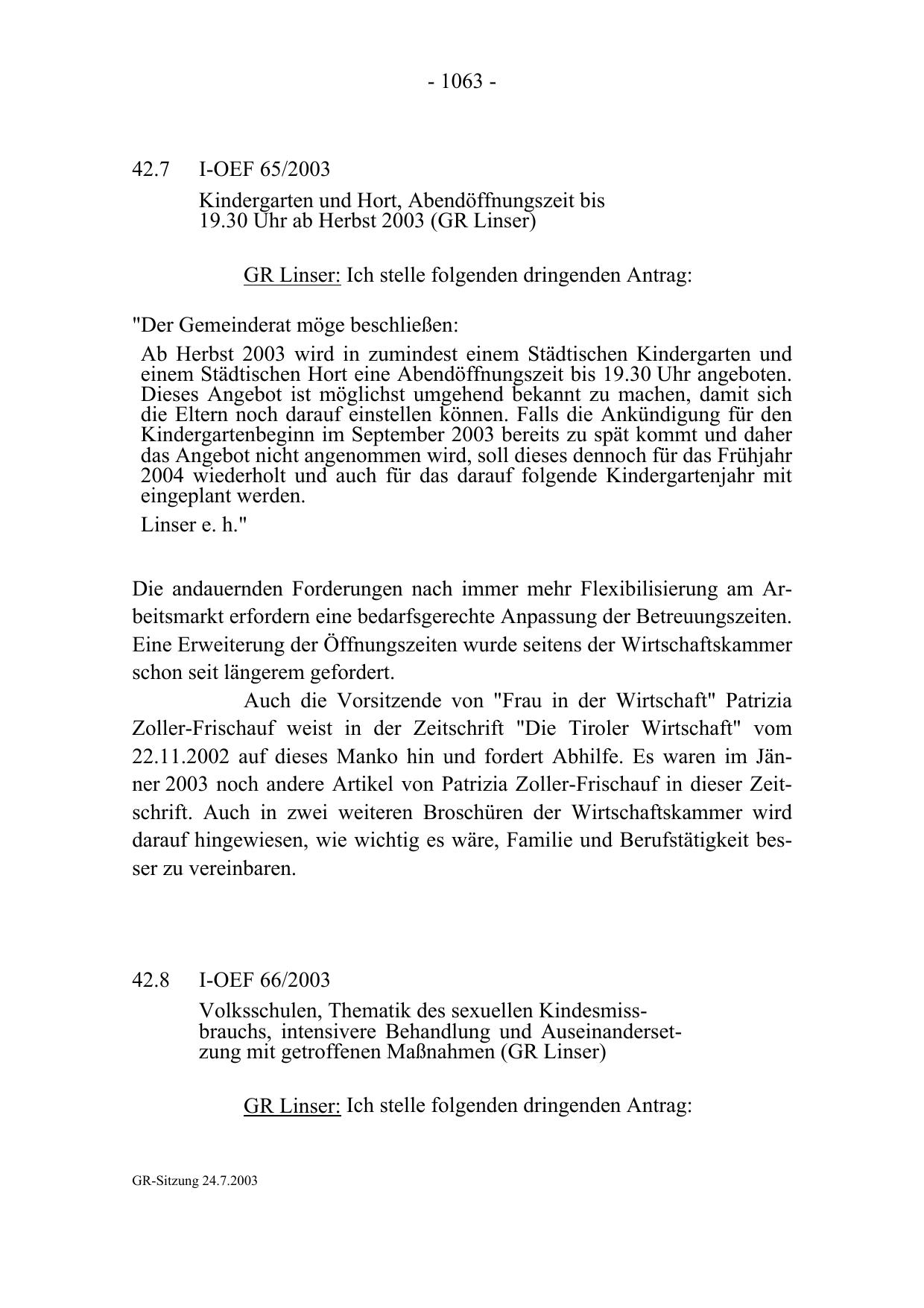 - 1063 -

42.7 I-OEF 65/2003

Kindergarten und Hort, Abendöffnungszeit bis 19.30 Uhr ab Herbst 2003 (GR Linser)

GR Linser: Ich stelle folgenden dringenden Antrag:

"Der Gemeinderat möge beschließen:

Ab Herbst 2003 wird in zumindest einem Städtischen Kindergarten und einem Städtischen Hort eine Abendöffnungszeit bis 19.30 Uhr angeboten. Dieses Angebot ist möglichst umgehend bekannt zu machen, damit sich die Eltern noch darauf einstellen können. Falls die Ankündigung für den Kindergartenbeginn im September 2003 bereits zu spät kommt und daher das Angebot nicht angenommen wird, soll dieses dennoch für das Frühjahr 2004 wiederholt und auch für das darauf folgende Kindergartenjahr mit eingeplant werden.

Linser e. h."

Die andauernden Forderungen nach immer mehr Flexibilisierung am Arbeitsmarkt erfordern eine bedarfsgerechte Anpassung der Betreuungszeiten. Eine Erweiterung der Öffnungszeiten wurde seitens der Wirtschaftskammer schon seit längerem gefordert.

Auch die Vorsitzende von "Frau in der Wirtschaft" Patrizia Zoller-Frischauf weist in der Zeitschrift "Die Tiroler Wirtschaft" vom 22.11.2002 auf dieses Manko hin und fordert Abhilfe. Es waren im Jänner 2003 noch andere Artikel von Patrizia Zoller-Frischauf in dieser Zeitschrift. Auch in zwei weiteren Broschüren der Wirtschaftskammer wird darauf hingewiesen, wie wichtig es wäre, Familie und Berufstätigkeit besser zu vereinbaren.

42.8 I-OEF 66/2003

Volksschulen, Thematik des sexuellen Kindesmissbrauchs, intensivere Behandlung und Auseinandersetzung mit getroffenen Maßnahmen (GR Linser)

GR Linser: Ich stelle folgenden dringenden Antrag:

GR-Sitzung 24.7.2003